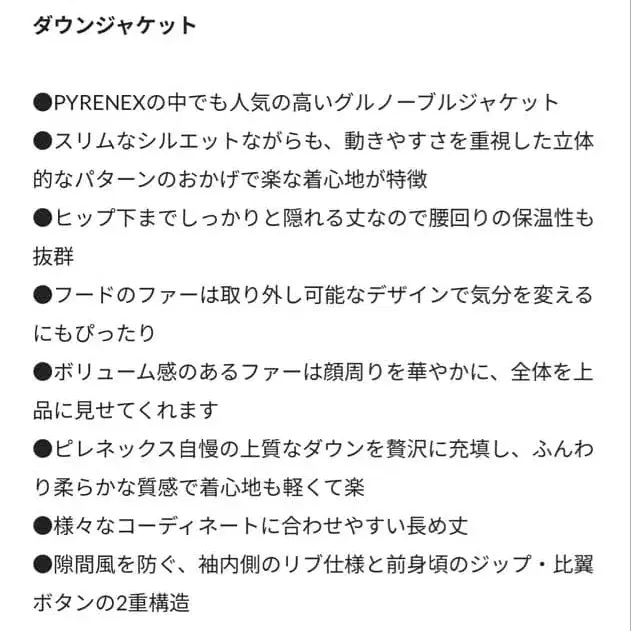 ダウンジャケット

●PYRENEXの中でも人気の高いグルノーブルジャケット
●スリムなシルエットながらも、動きやすさを重視した立体的なパターンのおかげで楽な着心地が特徴
●ヒップ下までしっかりと隠れる丈なので腰回りの保温性も抜群
●フードのファーは取り外し可能なデザインで気分を変えるにもぴったり
●ボリューム感のあるファーは顔周りを華やかに、全体を上品に見せてくれます
●ピレネックス自慢の上質なダウンを贅沢に充填し、ふんわり柔らかな質感で着心地も軽くて楽
●様々なコーディネートに合わせやすい長め丈
●隙間風を防ぐ、袖内側のリブ仕様と前身頃のジップ・比翼ボタンの2重構造